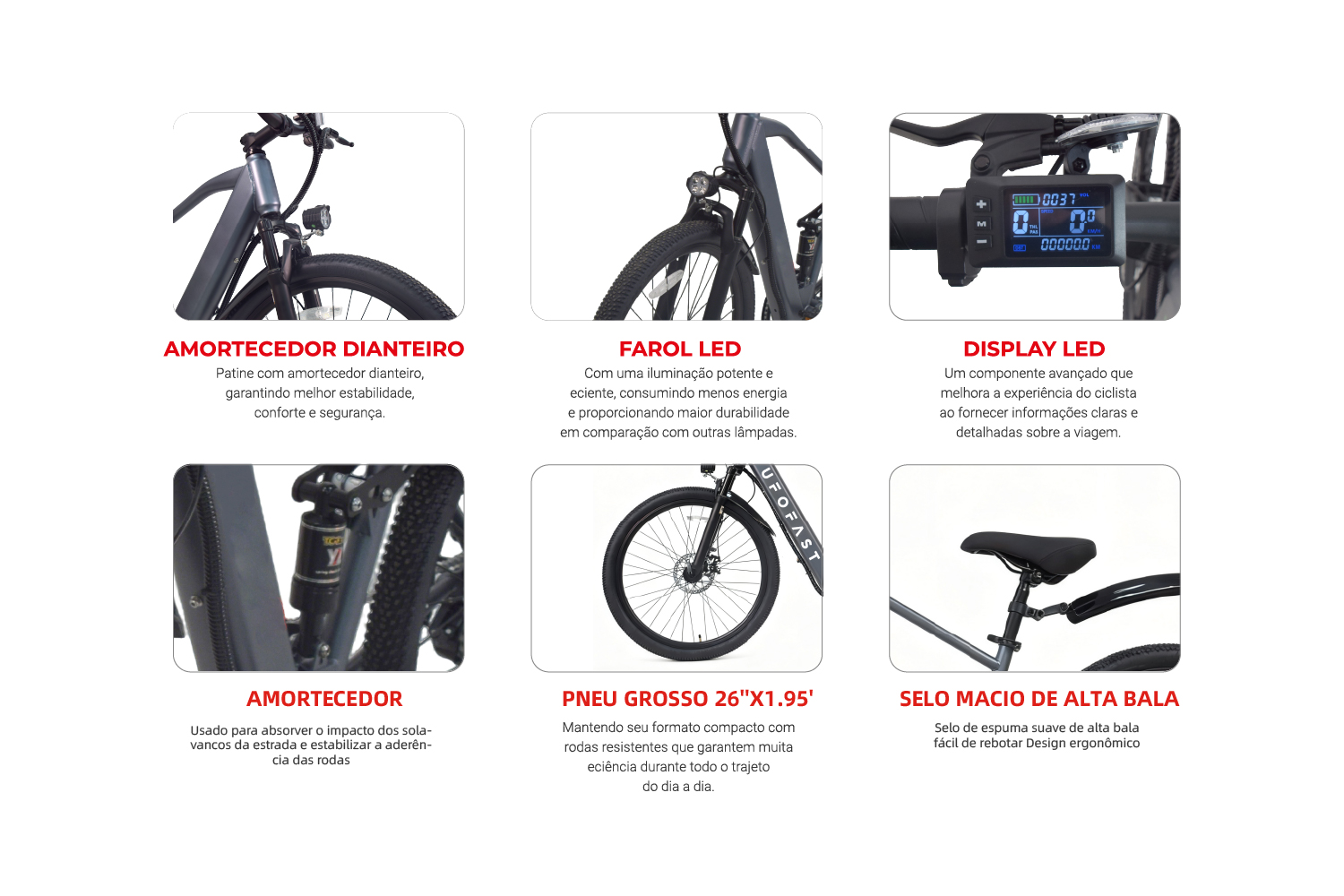 AMORTECEDOR DIANTEIRO

Patine com amortecedor dianteiro, garantindo melhor estabilidade, conforte e segurança.

FAROL LED

Com uma iluminação potente e eciente, consumindo menos energia e proporcionando maior durabilidade em comparação com outras lâmpadas.

DISPLAY LED

Um componente avançado que melhora a experiência do ciclista ao fornecer informações claras e detalhadas sobre a viagem.

AMORTECEDOR

Usado para absorver o impacto dos solavancos da estrada e estabilizar a aderência das rodas

PNEU GROSSO 26"X1.95'

Mantendo seu formato compacto com rodas resistentes que garantem muita eciência durante todo o trajeto do dia a dia.

SELO MACIO DE ALTA BALA

Selo de espuma suave de alta bala fácil de rebotar Design ergonômico